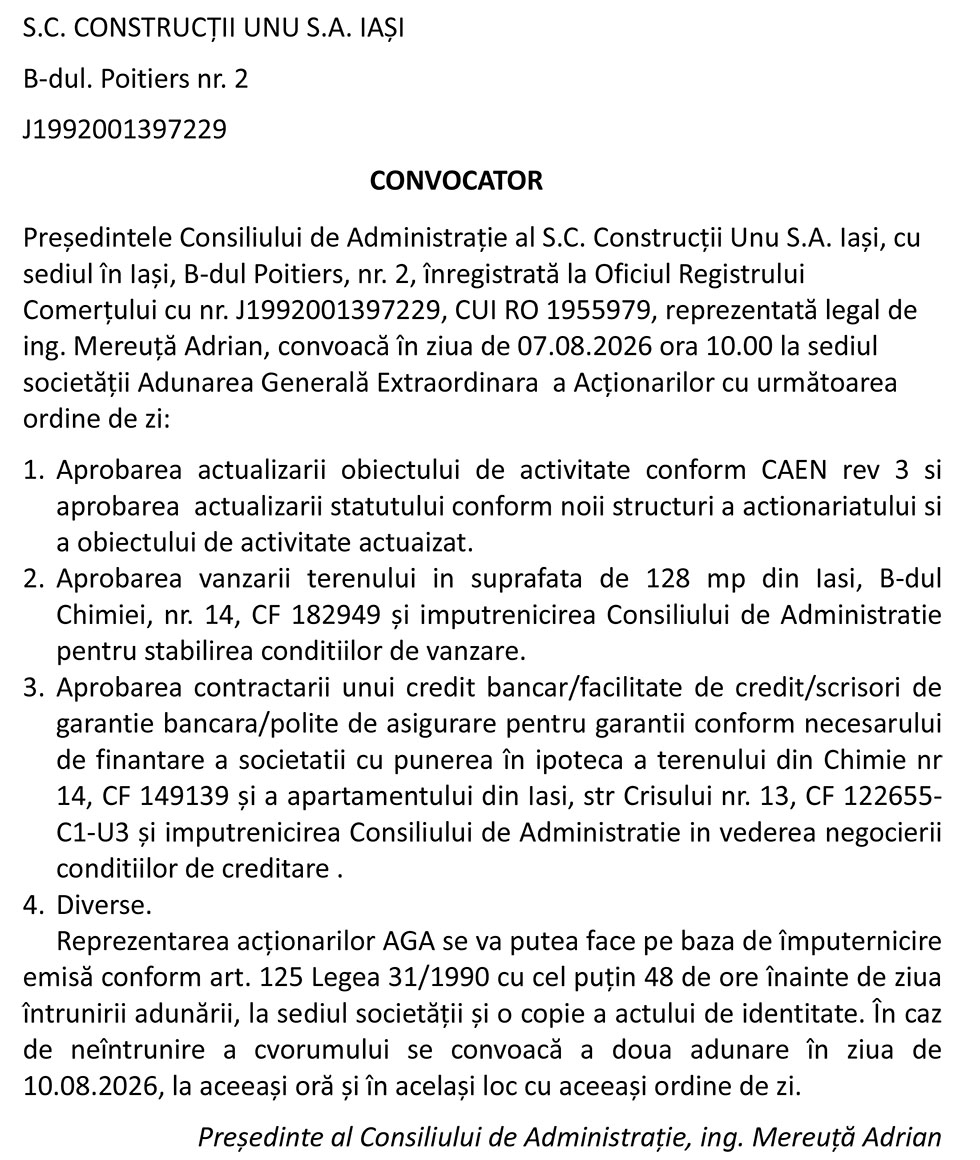 S.C. CONSTRUCȚII UNU S.A. IAȘI

B-dul. Poitiers nr. 2

J1992001397229

CONVOCATOR

Președintele Consiliului de Administrație al S.C. Construcții Unu S.A. Iași, cu sediul în Iași, B-dul Poitiers, nr. 2, înregistrată la Oficiul Registrului Comerțului cu nr. J1992001397229, CUI RO 1955979, reprezentată legal de ing. Mereuță Adrian, convoacă în ziua de 07.08.2026 ora 10.00 la sediul societății Adunarea Generală Extraordinara a Acționarilor cu următoarea ordine de zi:

1. Aprobarea actualizarii obiectului de activitate conform CAEN rev 3 si aprobarea actualizarii statutului conform noii structuri a actionariatului si a obiectului de activitate actuaizat.
2. Aprobarea vanzarii terenului in suprafata de 128 mp din Iasi, B-dul Chimiei, nr. 14, CF 182949 și imputrenicirea Consiliului de Administratie pentru stabilirea conditiilor de vanzare.
3. Aprobarea contractarii unui credit bancar/facilitate de credit/scrisori de garantie bancara/polite de asigurare pentru garantii conform necesarului de finantare a societatii cu punerea în ipoteca a terenului din Chimie nr 14, CF 149139 și a apartamentului din Iasi, str Crisului nr. 13, CF 122655-C1-U3 și imputrenicirea Consiliului de Administratie in vederea negocierii conditiilor de creditare .
4. Diverse.

Reprezentarea acționarilor AGA se va putea face pe baza de împuternicire emisă conform art. 125 Legea 31/1990 cu cel puțin 48 de ore înainte de ziua întrunirii adunării, la sediul societății și o copie a actului de identitate. În caz de neîntrunire a cvorumului se convoacă a doua adunare în ziua de 10.08.2026, la aceeași oră și în același loc cu aceeași ordine de zi.

Președinte al Consiliului de Administrație, ing. Mereuță Adrian